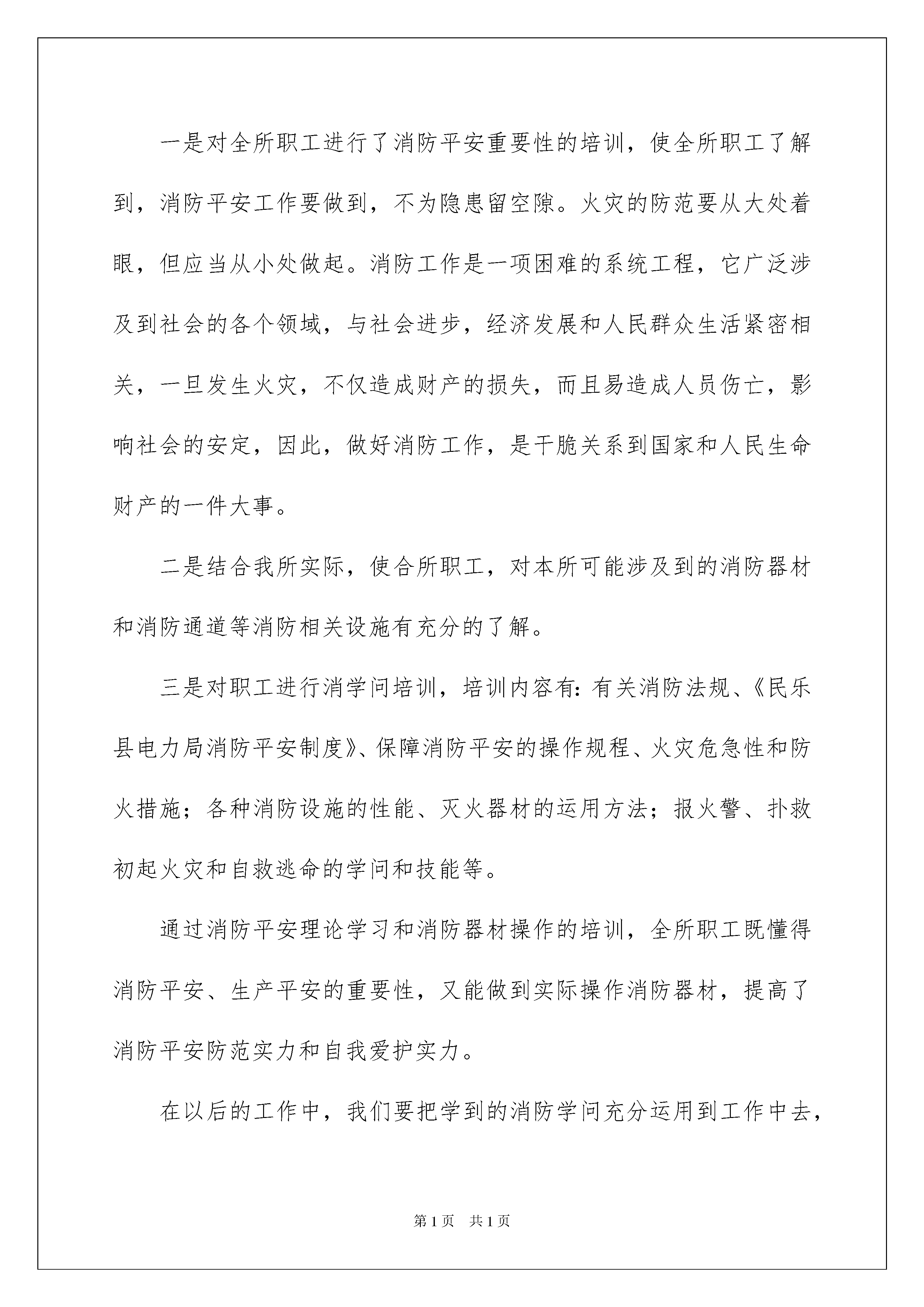 一是对全所职工进行了消防平安重要性的培训，使全所职工了解到，消防平安工作要做到，不为隐患留空隙。火灾的防范要从大处着眼，但应当从小处做起。消防工作是一项困难的系统工程，它广泛涉及到社会的各个领域，与社会进步，经济发展和人民群众生活紧密相关，一旦发生火灾，不仅造成财产的损失，而且易造成人员伤亡，影响社会的安定，因此，做好消防工作，是干脆关系到国家和人民生命财产的一件大事。

二是结合我所实际，使合所职工，对本所可能涉及到的消防器材和消防通道等消防相关设施有充分的了解。

三是对职工进行消学问培训，培训内容有：有关消防法规、《民乐县电力局消防平安制度》、保障消防平安的操作规程、火灾危急性和防火措施；各种消防设施的性能、灭火器材的运用方法；报火警、扑救初起火灾和自救逃命的学问和技能等。

通过消防平安理论学习和消防器材操作的培训，全所职工既懂得消防平安、生产平安的重要性，又能做到实际操作消防器材，提高了消防平安防范实力和自我爱护实力。

在以后的工作中，我们要把学到的消防学问充分运用到工作中去，

第1页 共1页